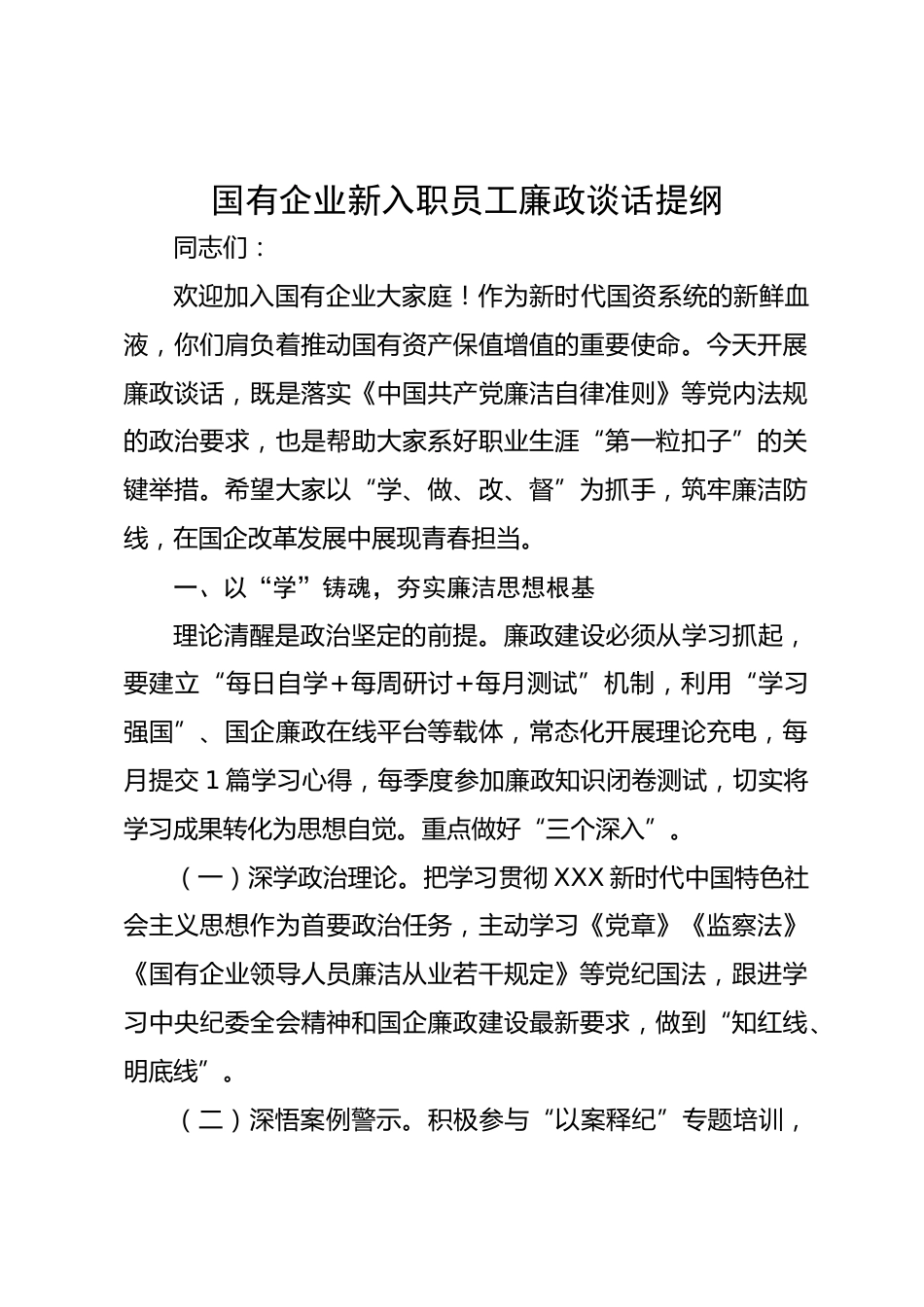 国有企业新入职员工廉政谈话提纲

同志们：

欢迎加入国有企业大家庭！作为新时代国资系统的新鲜血液，你们肩负着推动国有资产保值增值的重要使命。今天开展廉政谈话，既是落实《中国共产党廉洁自律准则》等党内法规的政治要求，也是帮助大家系好职业生涯“第一粒扣子”的关键举措。希望大家以“学、做、改、督”为抓手，筑牢廉洁防线，在国企改革发展中展现青春担当。

一、以“学”铸魂，夯实廉洁思想根基

理论清醒是政治坚定的前提。廉政建设必须从学习抓起，要建立“每日自学+每周研讨+每月测试”机制，利用“学习强国”、国企廉政在线平台等载体，常态化开展理论充电，每月提交1篇学习心得，每季度参加廉政知识闭卷测试，切实将学习成果转化为思想自觉。重点做好“三个深入”。

（一）深学政治理论。把学习贯彻XXX新时代中国特色社会主义思想作为首要政治任务，主动学习《党章》《监察法》《国有企业领导人员廉洁从业若干规定》等党纪国法，跟进学习中央纪委全会精神和国企廉政建设最新要求，做到“知红线、明底线”。

（二）深悟案例警示。积极参与“以案释纪”专题培训，